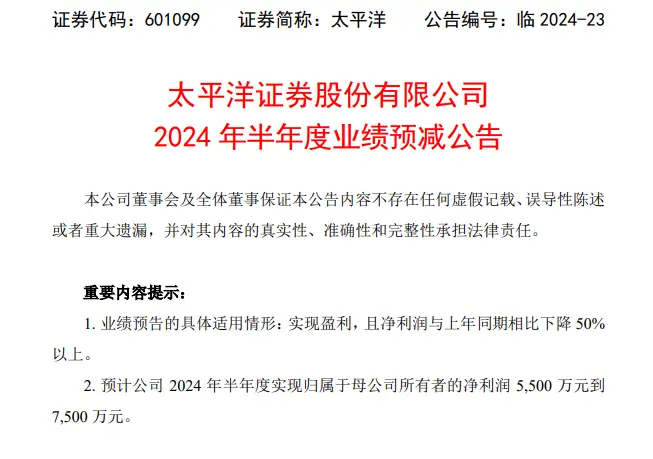 证券代码：601099　　证券简称：太平洋　　公告编号：临 2024-23

太平洋证券股份有限公司
2024 年半年度业绩预减公告

本公司董事会及全体董事保证本公告内容不存在任何虚假记载、误导性陈述或者重大遗漏，并对其内容的真实性、准确性和完整性承担法律责任。

重要内容提示：

1. 业绩预告的具体适用情形：实现盈利，且净利润与上年同期相比下降 50%以上。

2. 预计公司 2024 年半年度实现归属于母公司所有者的净利润 5,500 万元到 7,500 万元。